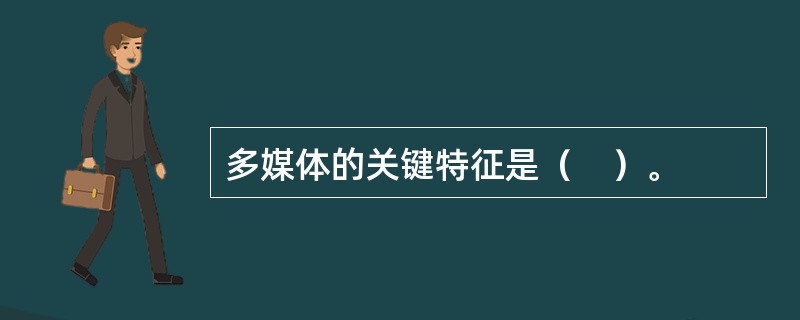 多媒体的关键特征是（　）。